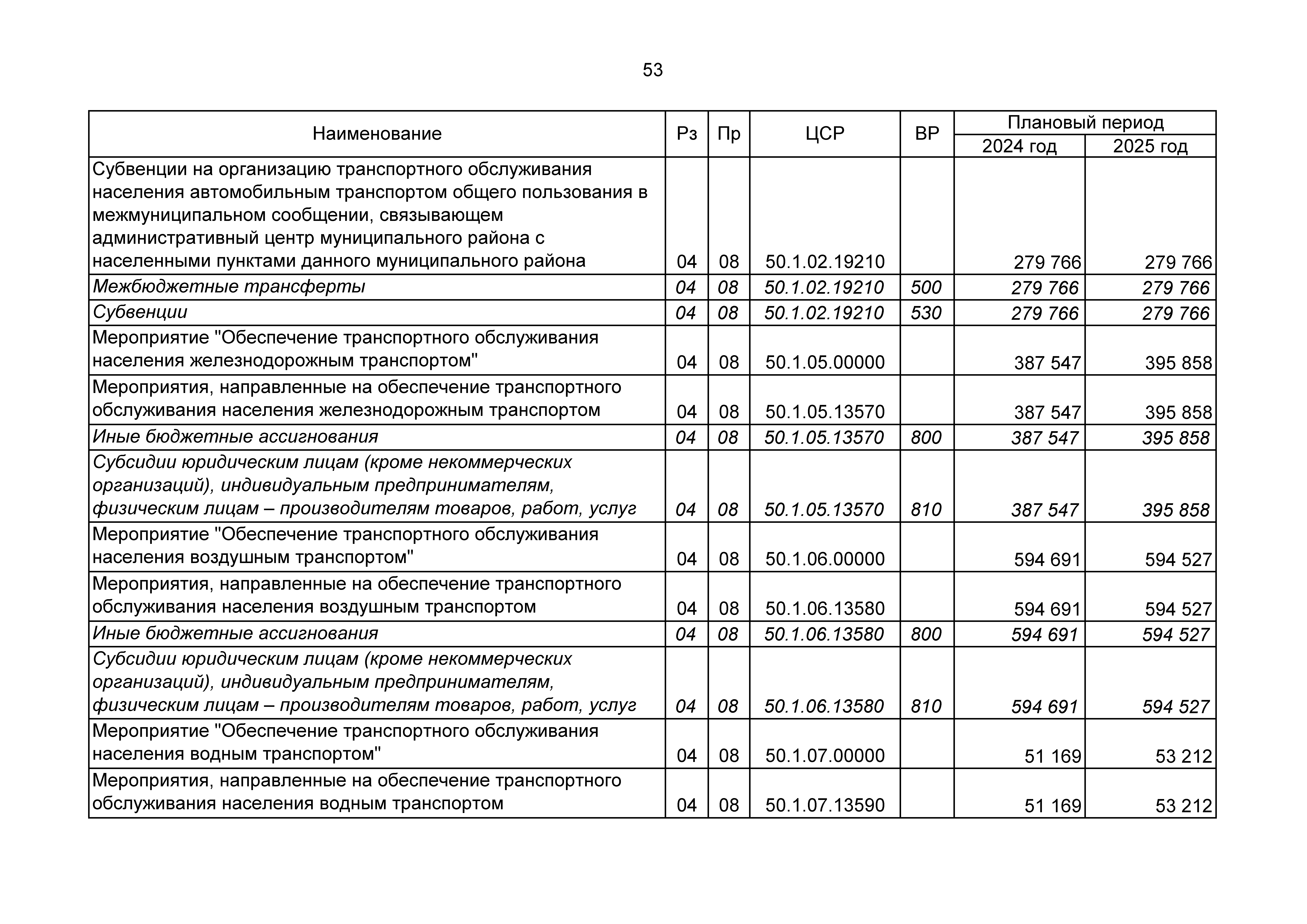 53

| Наименование | Рз | Пр | ЦСР | ВР | Плановый период 2024 год | Плановый период 2025 год |
|---|---|---|---|---|---|---|
| Субвенции на организацию транспортного обслуживания населения автомобильным транспортом общего пользования в межмуниципальном сообщении, связывающем административный центр муниципального района с населенными пунктами данного муниципального района | 04 | 08 | 50.1.02.19210 | | 279 766 | 279 766 |
| Межбюджетные трансферты | 04 | 08 | 50.1.02.19210 | 500 | 279 766 | 279 766 |
| Субвенции | 04 | 08 | 50.1.02.19210 | 530 | 279 766 | 279 766 |
| Мероприятие "Обеспечение транспортного обслуживания населения железнодорожным транспортом" | 04 | 08 | 50.1.05.00000 | | 387 547 | 395 858 |
| Мероприятия, направленные на обеспечение транспортного обслуживания населения железнодорожным транспортом | 04 | 08 | 50.1.05.13570 | | 387 547 | 395 858 |
| Иные бюджетные ассигнования | 04 | 08 | 50.1.05.13570 | 800 | 387 547 | 395 858 |
| Субсидии юридическим лицам (кроме некоммерческих организаций), индивидуальным предпринимателям, физическим лицам – производителям товаров, работ, услуг | 04 | 08 | 50.1.05.13570 | 810 | 387 547 | 395 858 |
| Мероприятие "Обеспечение транспортного обслуживания населения воздушным транспортом" | 04 | 08 | 50.1.06.00000 | | 594 691 | 594 527 |
| Мероприятия, направленные на обеспечение транспортного обслуживания населения воздушным транспортом | 04 | 08 | 50.1.06.13580 | | 594 691 | 594 527 |
| Иные бюджетные ассигнования | 04 | 08 | 50.1.06.13580 | 800 | 594 691 | 594 527 |
| Субсидии юридическим лицам (кроме некоммерческих организаций), индивидуальным предпринимателям, физическим лицам – производителям товаров, работ, услуг | 04 | 08 | 50.1.06.13580 | 810 | 594 691 | 594 527 |
| Мероприятие "Обеспечение транспортного обслуживания населения водным транспортом" | 04 | 08 | 50.1.07.00000 | | 51 169 | 53 212 |
| Мероприятия, направленные на обеспечение транспортного обслуживания населения водным транспортом | 04 | 08 | 50.1.07.13590 | | 51 169 | 53 212 |